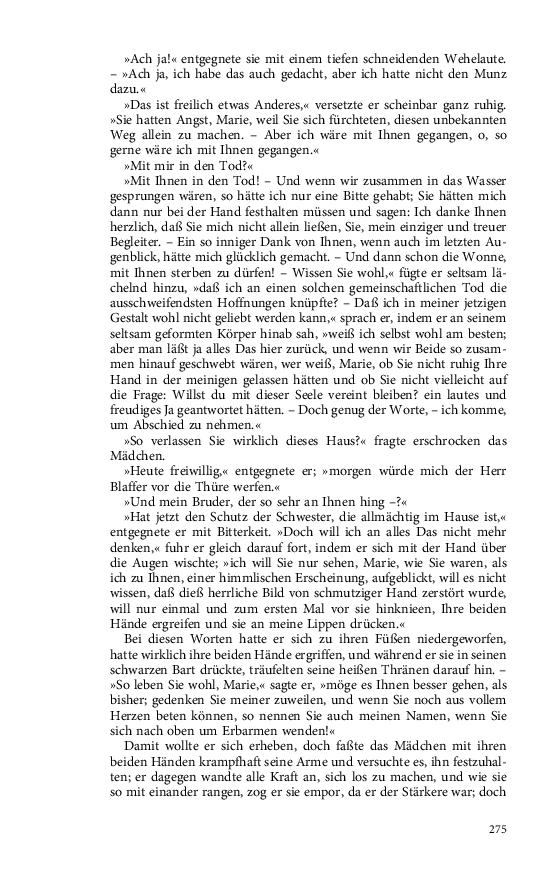 »Ach ja!« entgegnete sie mit einem tiefen schneidenden Wehelaute. – »Ach ja, ich habe das auch gedacht, aber ich hatte nicht den Munz dazu.«

»Das ist freilich etwas Anderes,« versetzte er scheinbar ganz ruhig. »Sie hatten Angst, Marie, weil Sie sich fürchteten, diesen unbekannten Weg allein zu machen. – Aber ich wäre mit Ihnen gegangen, o, so gerne wäre ich mit Ihnen gegangen.«

»Mit mir in den Tod?«

»Mit Ihnen in den Tod! – Und wenn wir zusammen in das Wasser gesprungen wären, so hätte ich nur eine Bitte gehabt; Sie hätten mich dann nur bei der Hand festhalten müssen und sagen: Ich danke Ihnen herzlich, daß Sie mich nicht allein ließen, Sie, mein einziger und treuer Begleiter. – Ein so inniger Dank von Ihnen, wenn auch im letzten Augenblick, hätte mich glücklich gemacht. – Und dann schon die Wonne, mit Ihnen sterben zu dürfen! – Wissen Sie wohl,« fügte er seltsam lächelnd hinzu, »daß ich an einen solchen gemeinschaftlichen Tod die ausschweifendsten Hoffnungen knüpfte? – Daß ich in meiner jetzigen Gestalt wohl nicht geliebt werden kann,« sprach er, indem er an seinem seltsam geformten Körper hinab sah, »weiß ich selbst wohl am besten; aber man läßt ja alles Das hier zurück, und wenn wir Beide so zusammen hinauf geschwebt wären, wer weiß, Marie, ob Sie nicht ruhig Ihre Hand in der meinigen gelassen hätten und ob Sie nicht vielleicht auf die Frage: Willst du mit dieser Seele vereint bleiben? ein lautes und freudiges Ja geantwortet hätten. – Doch genug der Worte, – ich komme, um Abschied zu nehmen.«

»So verlassen Sie wirklich dieses Haus?« fragte erschrocken das Mädchen.

»Heute freiwillig,« entgegnete er; »morgen würde mich der Herr Blaffer vor die Thüre werfen.«

»Und mein Bruder, der so sehr an Ihnen hing –?«

»Hat jetzt den Schutz der Schwester, die allmächtig im Hause ist,« entgegnete er mit Bitterkeit. »Doch will ich an alles Das nicht mehr denken,« fuhr er gleich darauf fort, indem er sich mit der Hand über die Augen wischte; »ich will Sie nur sehen, Marie, wie Sie waren, als ich zu Ihnen, einer himmlischen Erscheinung, aufgeblickt, will es nicht wissen, daß dieß herrliche Bild von schmutziger Hand zerstört wurde, will nur einmal und zum ersten Mal vor sie hinknieen, Ihre beiden Hände ergreifen und sie an meine Lippen drücken.«

Bei diesen Worten hatte er sich zu ihren Füßen niedergeworfen, hatte wirklich ihre beiden Hände ergriffen, und während er sie in seinen schwarzen Bart drückte, träufelten seine heißen Thränen darauf hin. – »So leben Sie wohl, Marie,« sagte er, »möge es Ihnen besser gehen, als bisher; gedenken Sie meiner zuweilen, und wenn Sie noch aus vollem Herzen beten können, so nennen Sie auch meinen Namen, wenn Sie sich nach oben um Erbarmen wenden!«

Damit wollte er sich erheben, doch faßte das Mädchen mit ihren beiden Händen krampfhaft seine Arme und versuchte es, ihn festzuhalten; er dagegen wandte alle Kraft an, sich los zu machen, und wie sie so mit einander rangen, zog er sie empor, da er der Stärkere war; doch

275